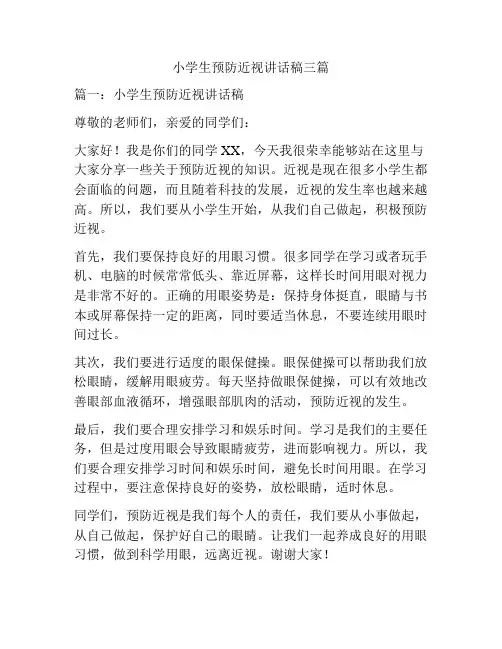 小学生预防近视讲话稿三篇

篇一：小学生预防近视讲话稿

尊敬的老师们，亲爱的同学们：

大家好！我是你们的同学XX，今天我很荣幸能够站在这里与大家分享一些关于预防近视的知识。近视是现在很多小学生都会面临的问题，而且随着科技的发展，近视的发生率也越来越高。所以，我们要从小学生开始，从我们自己做起，积极预防近视。

首先，我们要保持良好的用眼习惯。很多同学在学习或者玩手机、电脑的时候常常低头、靠近屏幕，这样长时间用眼对视力是非常不好的。正确的用眼姿势是：保持身体挺直，眼睛与书本或屏幕保持一定的距离，同时要适当休息，不要连续用眼时间过长。

其次，我们要进行适度的眼保健操。眼保健操可以帮助我们放松眼睛，缓解用眼疲劳。每天坚持做眼保健操，可以有效地改善眼部血液循环，增强眼部肌肉的活动，预防近视的发生。

最后，我们要合理安排学习和娱乐时间。学习是我们的主要任务，但是过度用眼会导致眼睛疲劳，进而影响视力。所以，我们要合理安排学习时间和娱乐时间，避免长时间用眼。在学习过程中，要注意保持良好的姿势，放松眼睛，适时休息。

同学们，预防近视是我们每个人的责任，我们要从小事做起，从自己做起，保护好自己的眼睛。让我们一起养成良好的用眼习惯，做到科学用眼，远离近视。谢谢大家！